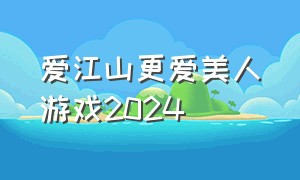 爱江山更爱美人游戏2024